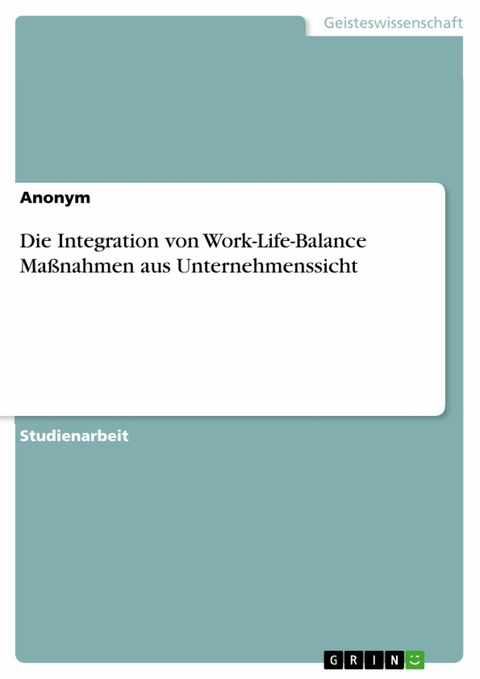 Geisteswissenschaft

Anonym

Die Integration von Work-Life-Balance Maßnahmen aus Unternehmenssicht

Studienarbeit

GRIN